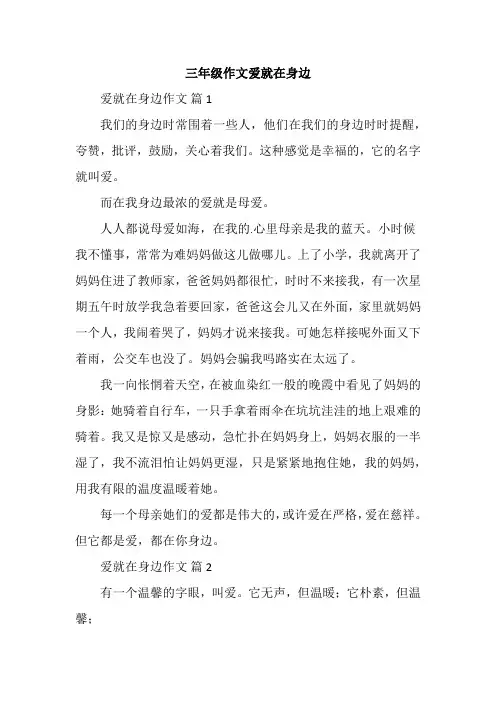 三年级作文爱就在身边

爱就在身边作文 篇 1

我们的身边时常围着一些人，他们在我们的身边时时提醒，夸赞，批评，鼓励，关心着我们。这种感觉是幸福的，它的名字就叫爱。

而在我身边最浓的爱就是母爱。

人人都说母爱如海，在我的.心里母亲是我的蓝天。小时候我不懂事，常常为难妈妈做这儿做哪儿。上了小学，我就离开了妈妈住进了教师家，爸爸妈妈都很忙，时时不来接我，有一次星期五午时放学我急着要回家，爸爸这会儿又在外面，家里就妈妈一个人，我闹着哭了，妈妈才说来接我。可她怎样接呢外面又下着雨，公交车也没了。妈妈会骗我吗路实在太远了。

我一向怅惘着天空，在被血染红一般的晚霞中看见了妈妈的身影：她骑着自行车，一只手拿着雨伞在坑坑洼洼的地上艰难的骑着。我又是惊又是感动，急忙扑在妈妈身上，妈妈衣服的一半湿了，我不流泪怕让妈妈更湿，只是紧紧地抱住她，我的妈妈，用我有限的温度温暖着她。

每一个母亲她们的爱都是伟大的，或许爱在严格，爱在慈祥。但它都是爱，都在你身边。

爱就在身边作文 篇 2

有一个温馨的字眼，叫爱。它无声，但温暖；它朴素，但温馨；